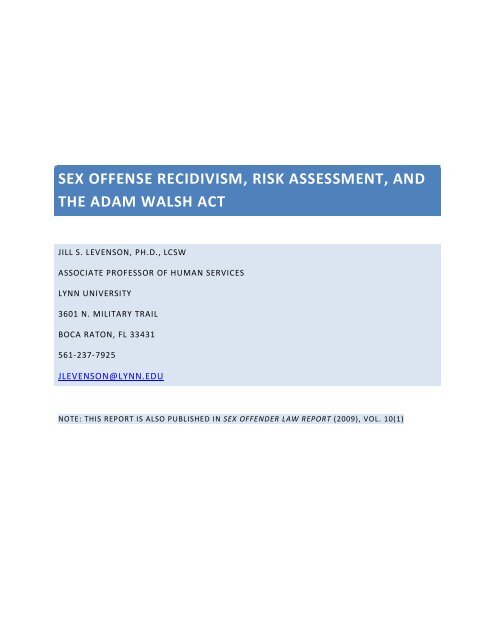 SEX OFFENSE RECIDIVISM, RISK ASSESSMENT, AND THE ADAM WALSH ACT

JILL S. LEVENSON, PH.D., LCSW

ASSOCIATE PROFESSOR OF HUMAN SERVICES

LYNN UNIVERSITY

3601 N. MILITARY TRAIL

BOCA RATON, FL 33431

561-237-7925

JLEVENSON@LYNN.EDU

NOTE: THIS REPORT IS ALSO PUBLISHED IN SEX OFFENDER LAW REPORT (2009), VOL. 10(1)